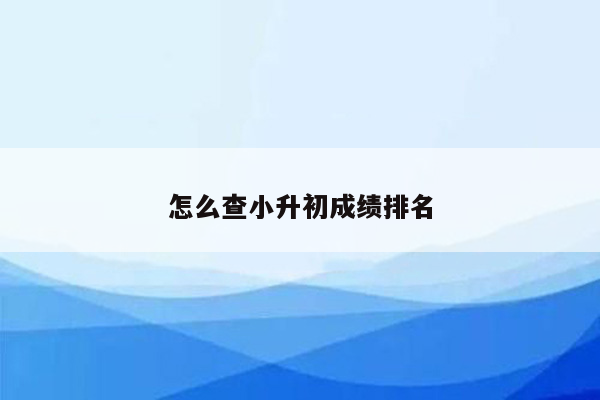 怎么查小升初成绩排名